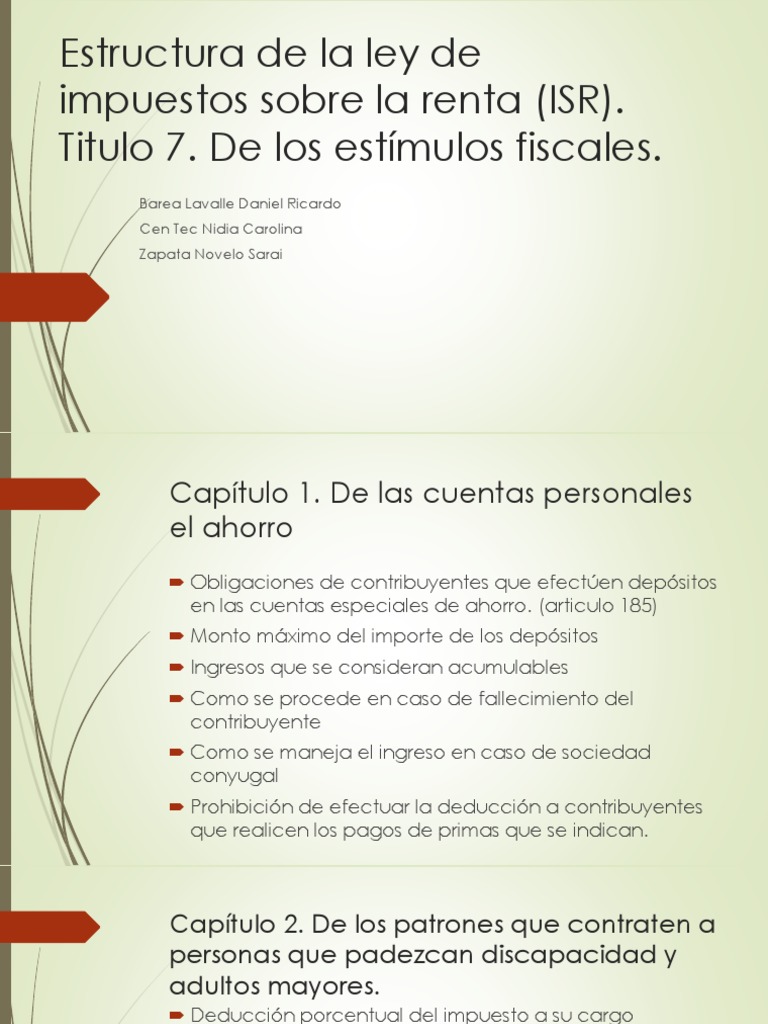 Estructura de la ley de impuestos sobre la renta (ISR). Titulo 7. De los estímulos fiscales.

Barea Lavalle Daniel Ricardo
Cen Tec Nidia Carolina
Zapata Novelo Sarai

Capítulo 1. De las cuentas personales el ahorro

Obligaciones de contribuyentes que efectúen depósitos en las cuentas especiales de ahorro. (articulo 185)

Monto máximo del importe de los depósitos

Ingresos que se consideran acumulables

Como se procede en caso de fallecimiento del contribuyente

Como se maneja el ingreso en caso de sociedad conyugal

Prohibición de efectuar la deducción a contribuyentes que realicen los pagos de primas que se indican.

Capítulo 2. De los patrones que contraten a personas que padezcan discapacidad y adultos mayores.

Deducción porcentual del impuesto a su cargo